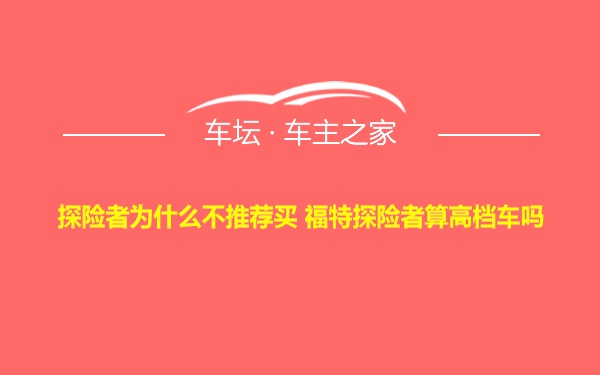 车坛 · 车主之家

探险者为什么不推荐买 福特探险者算高档车吗